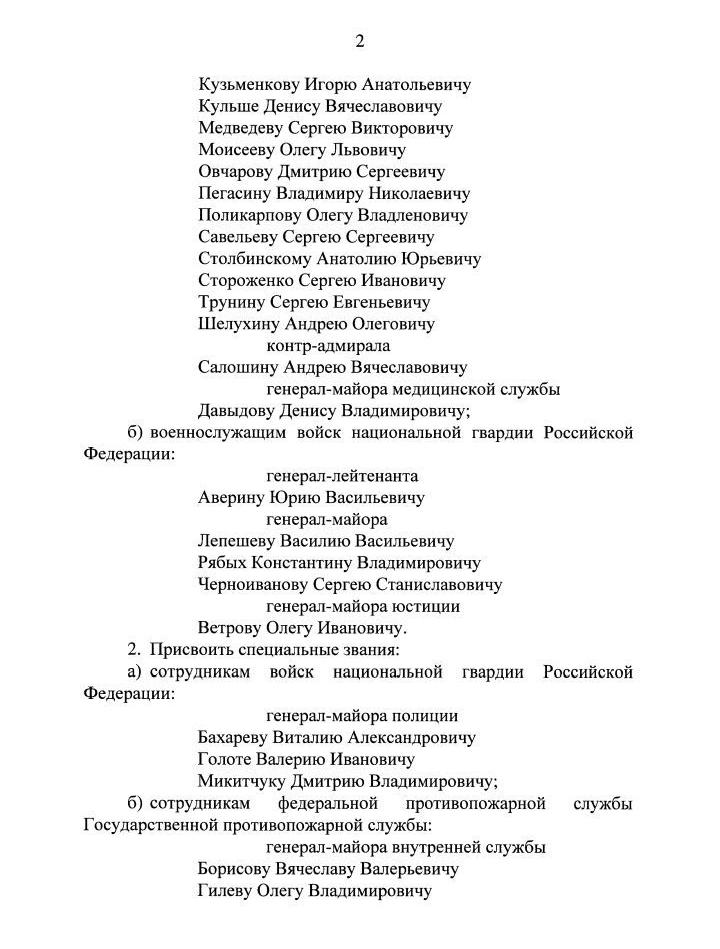 2

Кузьменкову Игорю Анатольевичу
Кульше Денису Вячеславовичу
Медведеву Сергею Викторовичу
Моисееву Олегу Львовичу
Овчарову Дмитрию Сергеевичу
Пегасину Владимиру Николаевичу
Поликарпову Олегу Владленовичу
Савельеву Сергею Сергеевичу
Столбинскому Анатолию Юрьевичу
Стороженко Сергею Ивановичу
Трунину Сергею Евгеньевичу
Шелухину Андрею Олеговичу
контр-адмирала
Салошину Андрею Вячеславовичу
генерал-майора медицинской службы
Давыдову Денису Владимировичу;

б) военнослужащим войск национальной гвардии Российской Федерации:

генерал-лейтенанта
Аверину Юрию Васильевичу
генерал-майора
Лепешеву Василию Васильевичу
Рябых Константину Владимировичу
Черноиванову Сергею Станиславовичу
генерал-майора юстиции
Ветрову Олегу Ивановичу.

2. Присвоить специальные звания:

а) сотрудникам войск национальной гвардии Российской Федерации:

генерал-майора полиции
Бахареву Виталию Александровичу
Голоте Валерию Ивановичу
Микитчуку Дмитрию Владимировичу;

б) сотрудникам федеральной противопожарной службы Государственной противопожарной службы:

генерал-майора внутренней службы
Борисову Вячеславу Валерьевичу
Гилеву Олегу Владимировичу